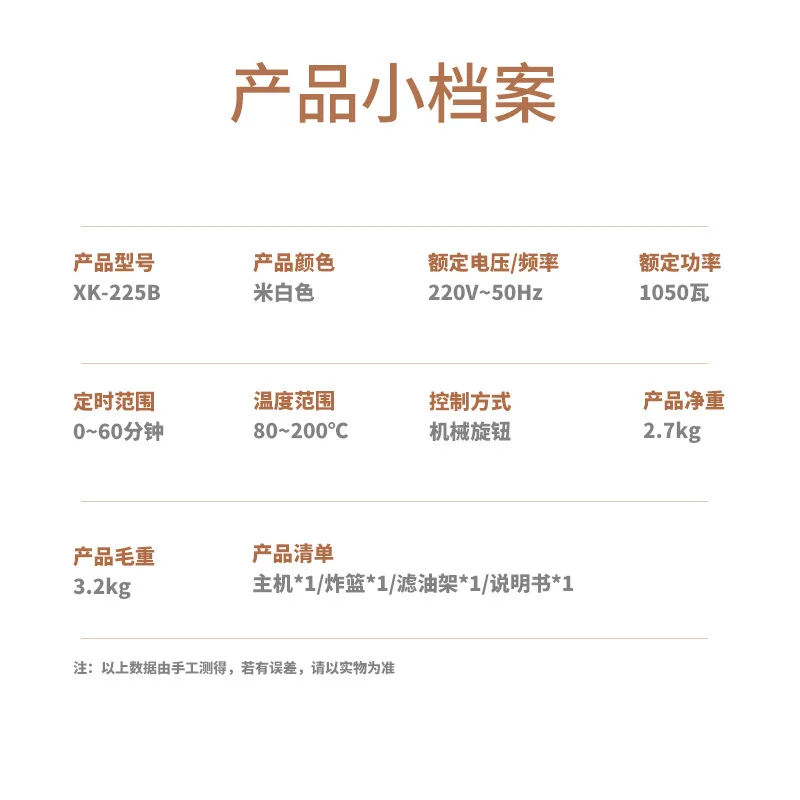 产品小档案

产品型号
XK-225B

产品颜色
米白色

额定电压/频率
220V~50Hz

额定功率
1050瓦

定时范围
0~60分钟

温度范围
80~200°C

控制方式
机械旋钮

产品净重
2.7kg

产品毛重
3.2kg

产品清单
主机*1/炸篮*1/滤油架*1/说明书*1

注：以上数据由手工测得，若有误差，请以实物为准